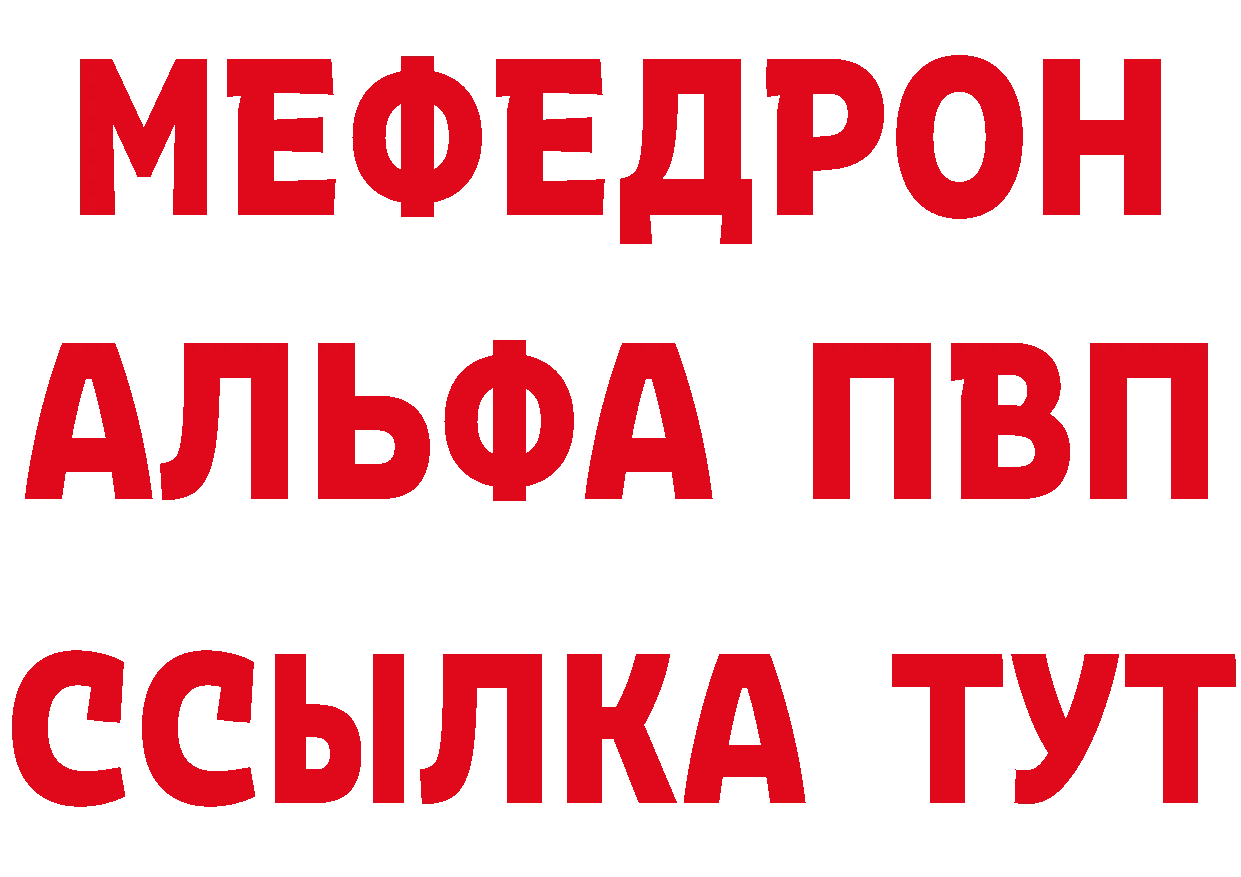 МЕФЕДРОН
АЛЬФА ПВП
ССЫЛКА ТУТ